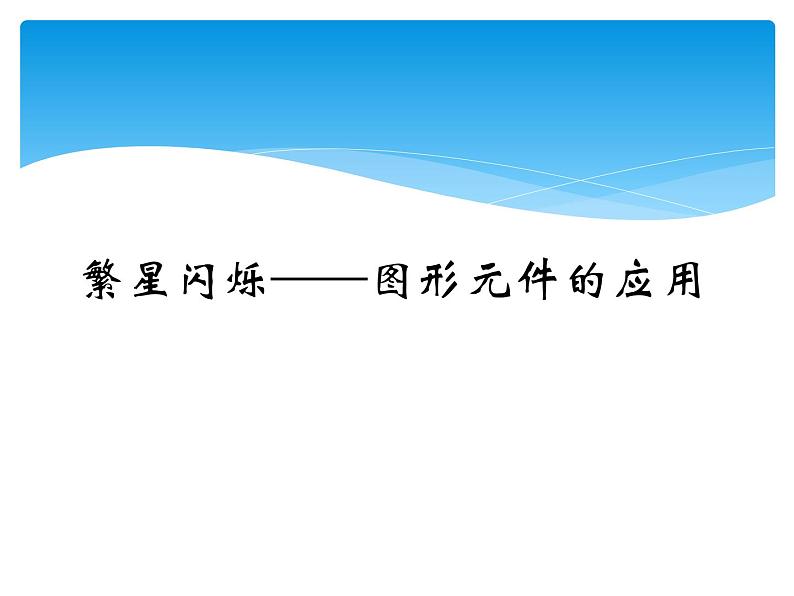 繁星闪烁——图形元件的应用